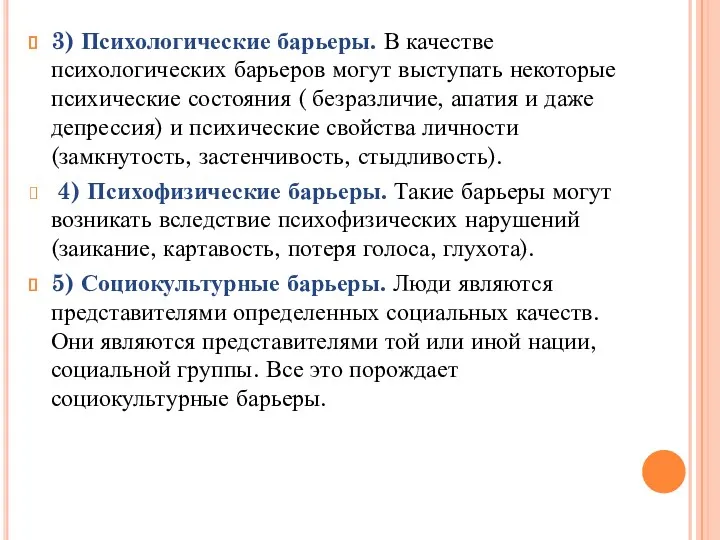 3) Психологические барьеры. В качестве психологических барьеров могут выступать некоторые психические состояния ( безразличие, апатия и даже депрессия) и психические свойства личности (замкнутость, застенчивость, стыдливость).

4) Психофизические барьеры. Такие барьеры могут возникать вследствие психофизических нарушений (заикание, картавость, потеря голоса, глухота).

5) Социокультурные барьеры. Люди являются представителями определенных социальных качеств. Они являются представителями той или иной нации, социальной группы. Все это порождает социокультурные барьеры.